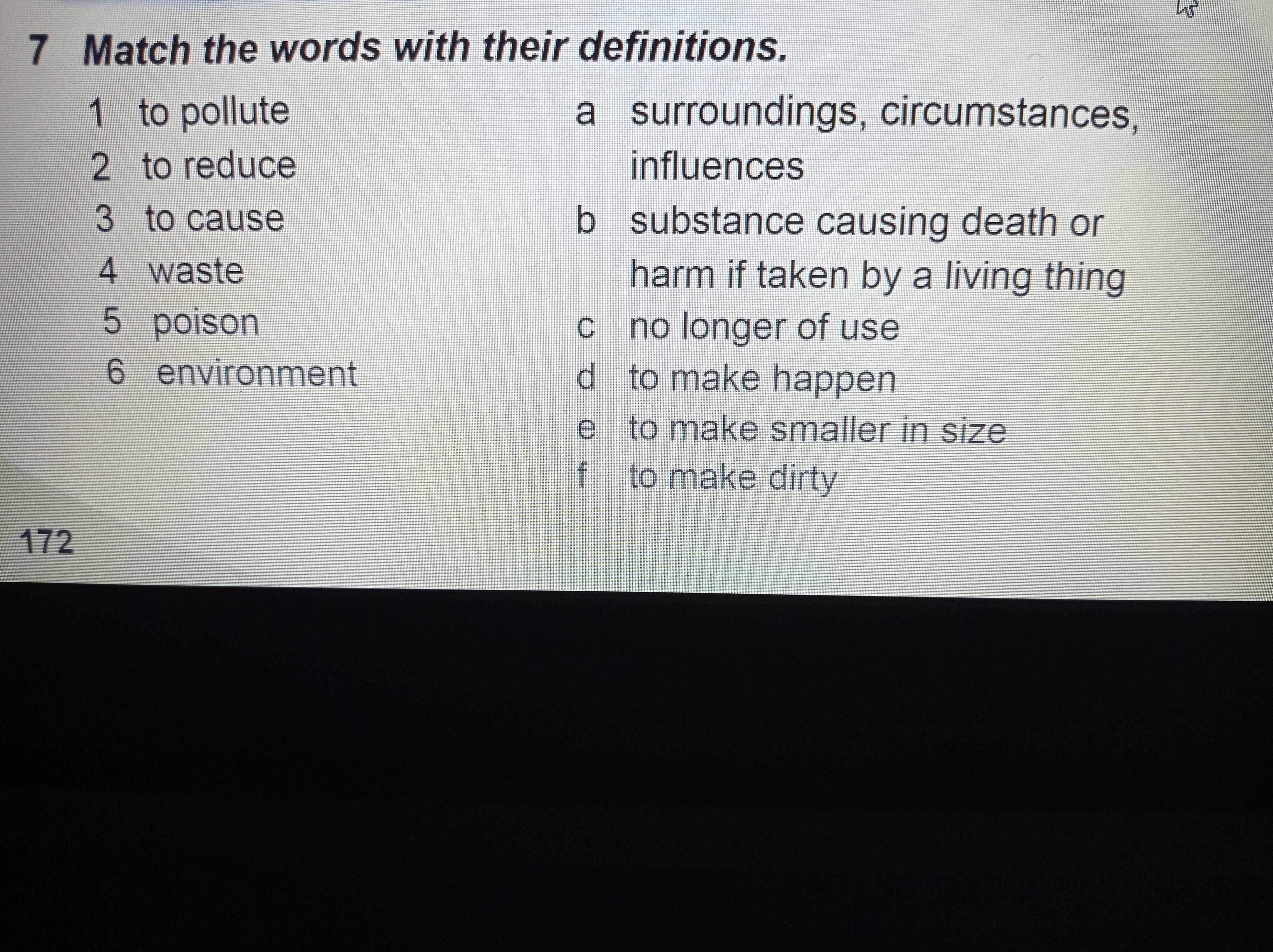 7 Match the words with their definitions.

1 to pollute
2 to reduce
3 to cause
4 waste
5 poison
6 environment

a surroundings, circumstances, influences
b substance causing death or harm if taken by a living thing
c no longer of use
d to make happen
e to make smaller in size
f to make dirty

172